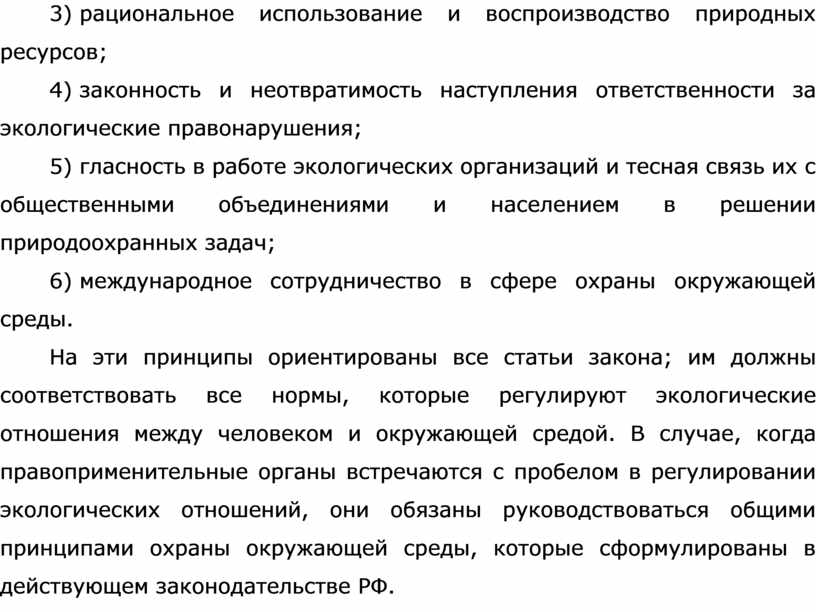 3) рациональное использование и воспроизводство природных ресурсов;

4) законность и неотвратимость наступления ответственности за экологические правонарушения;

5) гласность в работе экологических организаций и тесная связь их с общественными объединениями и населением в решении природоохранных задач;

6) международное сотрудничество в сфере охраны окружающей среды.

На эти принципы ориентированы все статьи закона; им должны соответствовать все нормы, которые регулируют экологические отношения между человеком и окружающей средой. В случае, когда правоприменительные органы встречаются с пробелом в регулировании экологических отношений, они обязаны руководствоваться общими принципами охраны окружающей среды, которые сформулированы в действующем законодательстве РФ.